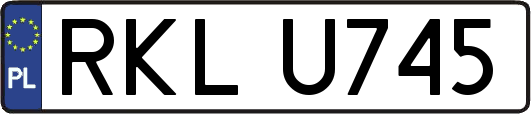 PL
RKL U745